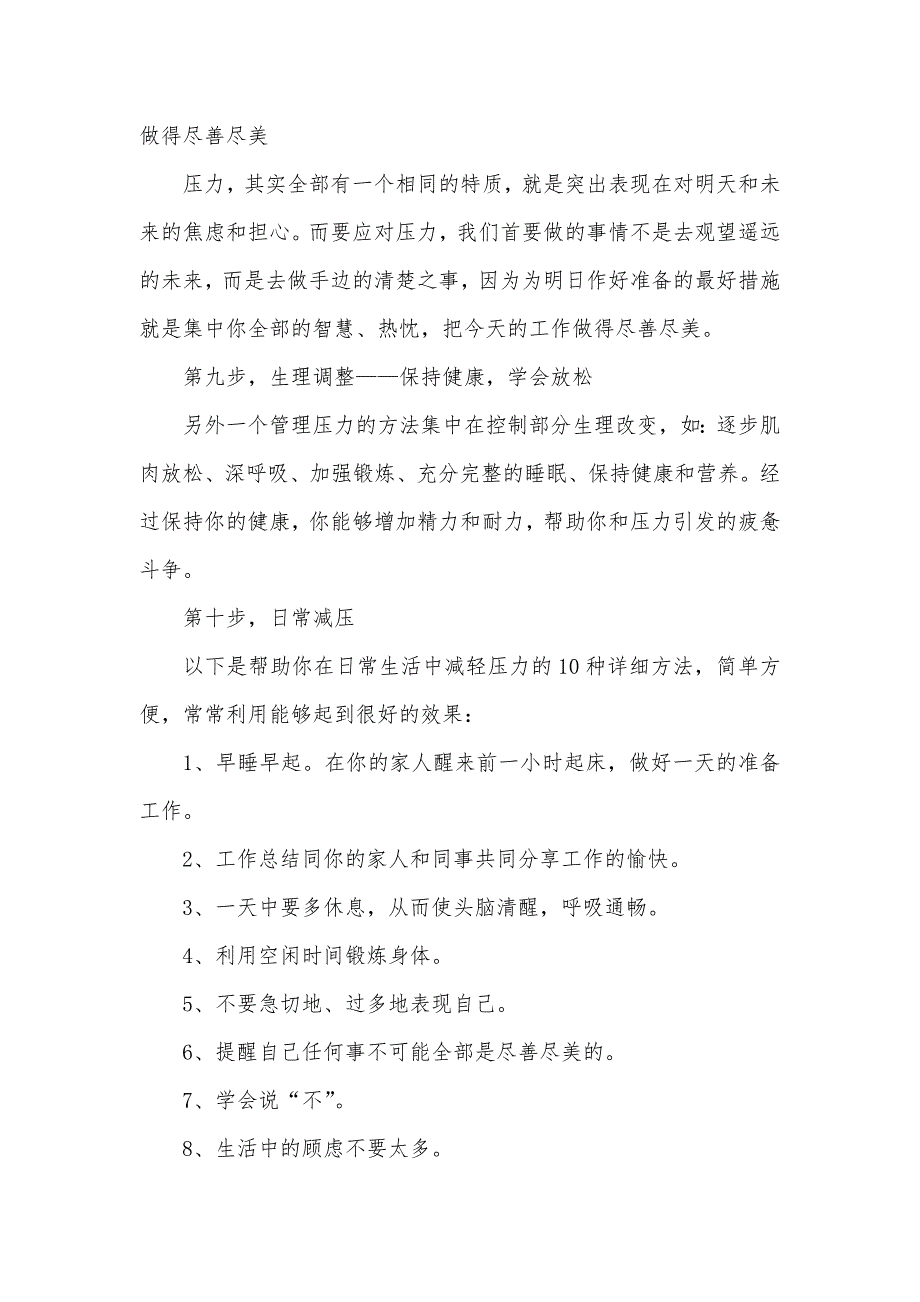 做得尽善尽美

压力，其实全部有一个相同的特质，就是突出表现在对明天和未来的焦虑和担心。而要应对压力，我们首要做的事情不是去观望遥远的未来，而是去做手边的清楚之事，因为为明日作好准备的最好措施就是集中你全部的智慧、热忱，把今天的工作做得尽善尽美。

第九步，生理调整——保持健康，学会放松

另外一个管理压力的方法集中在控制部分生理改变，如：逐步肌肉放松、深呼吸、加强锻炼、充分完整的睡眠、保持健康和营养。经过保持你的健康，你能够增加精力和耐力，帮助你和压力引发的疲惫斗争。

第十步，日常减压

以下是帮助你在日常生活中减轻压力的10种详细方法，简单方便，常常利用能够起到很好的效果：

1、早睡早起。在你的家人醒来前一小时起床，做好一天的准备工作。

2、工作总结同你的家人和同事共同分享工作的愉快。

3、一天中要多休息，从而使头脑清醒，呼吸通畅。

4、利用空闲时间锻炼身体。

5、不要急切地、过多地表现自己。

6、提醒自己任何事不可能全部是尽善尽美的。

7、学会说“不”。

8、生活中的顾虑不要太多。